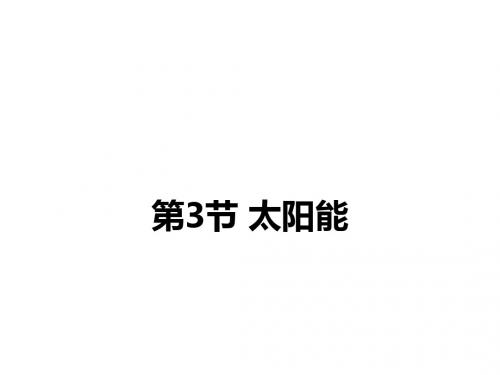 第3节 太阳能